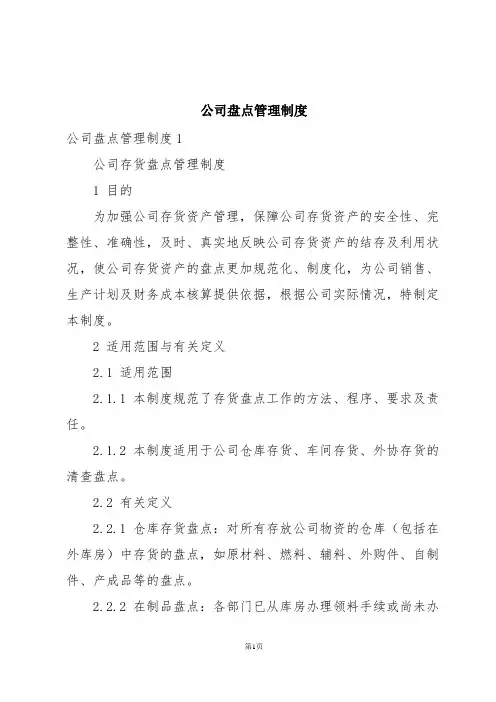 公司盘点管理制度

公司盘点管理制度 1

公司存货盘点管理制度

1 目的

为加强公司存货资产管理，保障公司存货资产的安全性、完整性、准确性，及时、真实地反映公司存货资产的结存及利用状况，使公司存货资产的盘点更加规范化、制度化，为公司销售、生产计划及财务成本核算提供依据，根据公司实际情况，特制定本制度。

2 适用范围与有关定义

2.1 适用范围

2.1.1 本制度规范了存货盘点工作的方法、程序、要求及责任。

2.1.2 本制度适用于公司仓库存货、车间存货、外协存货的清查盘点。

2.2 有关定义

2.2.1 仓库存货盘点：对所有存放公司物资的仓库（包括在外库房）中存货的盘点，如原材料、燃料、辅料、外购件、自制件、产成品等的盘点。

2.2.2 在制品盘点：各部门已从库房办理领料手续或尚未办

第1页